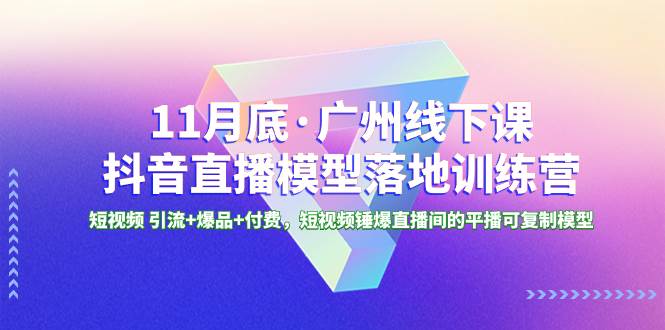 11月底·广州线下课
抖音直播模型落地训练营

短视频 引流+爆品+付费，短视频锤爆直播间的平播可复制模型